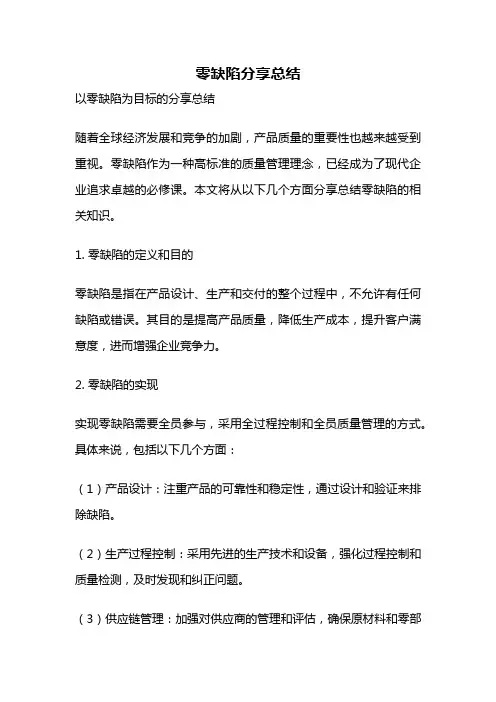 零缺陷分享总结

以零缺陷为目标的分享总结

随着全球经济发展和竞争的加剧，产品质量的重要性也越来越受到重视。零缺陷作为一种高标准的质量管理理念，已经成为了现代企业追求卓越的必修课。本文将从以下几个方面分享总结零缺陷的相关知识。

1. 零缺陷的定义和目的

零缺陷是指在产品设计、生产和交付的整个过程中，不允许有任何缺陷或错误。其目的是提高产品质量，降低生产成本，提升客户满意度，进而增强企业竞争力。

2. 零缺陷的实现

实现零缺陷需要全员参与，采用全过程控制和全员质量管理的方式。具体来说，包括以下几个方面：

（1）产品设计：注重产品的可靠性和稳定性，通过设计和验证来排除缺陷。

（2）生产过程控制：采用先进的生产技术和设备，强化过程控制和质量检测，及时发现和纠正问题。

（3）供应链管理：加强对供应商的管理和评估，确保原材料和零部